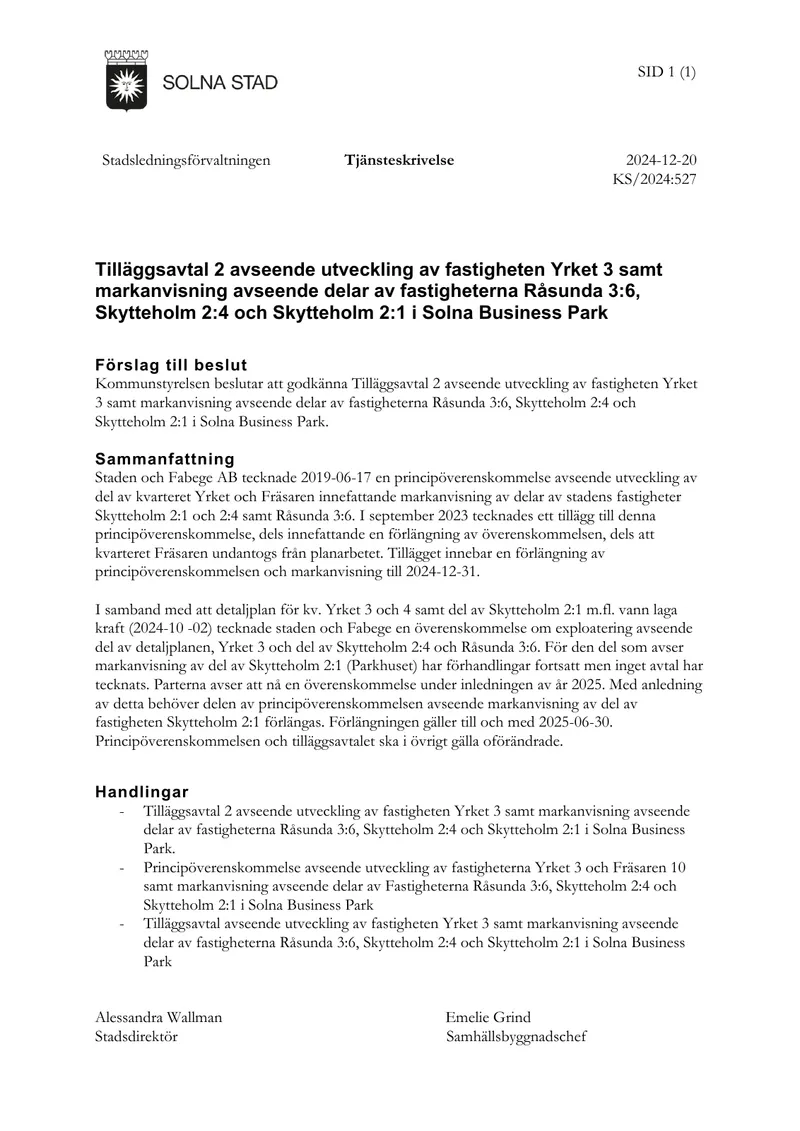 SOLNA STAD

SID 1 (1)

Stadsledningsförvaltningen Tjänsteskrivelse 2024-12-20
KS/2024:527

Tilläggsavtal 2 avseende utveckling av fastigheten Yrket 3 samt markanvisning avseende delar av fastigheterna Råsunda 3:6, Skytteholm 2:4 och Skytteholm 2:1 i Solna Business Park

Förslag till beslut

Kommunstyrelsen beslutar att godkänna Tilläggsavtal 2 avseende utveckling av fastigheten Yrket 3 samt markanvisning avseende delar av fastigheterna Råsunda 3:6, Skytteholm 2:4 och Skytteholm 2:1 i Solna Business Park.

Sammanfattning

Staden och Fabege AB tecknade 2019-06-17 en principöverenskommelse avseende utveckling av del av kvarteret Yrket och Fräsaren innefattande markanvisning av delar av stadens fastigheter Skytteholm 2:1 och 2:4 samt Råsunda 3:6. I september 2023 tecknades ett tillägg till denna principöverenskommelse, dels innefattande en förlängning av överenskommelsen, dels att kvarteret Fräsaren undantogs från planarbetet. Tillägget innebar en förlängning av principöverenskommelsen och markanvisning till 2024-12-31.

I samband med att detaljplan för kv. Yrket 3 och 4 samt del av Skytteholm 2:1 m.fl. vann laga kraft (2024-10 -02) tecknade staden och Fabege en överenskommelse om exploatering avseende del av detaljplanen, Yrket 3 och del av Skytteholm 2:4 och Råsunda 3:6. För den del som avser markanvisning av del av Skytteholm 2:1 (Parkhuset) har förhandlingar fortsatt men inget avtal har tecknats. Parterna avser att nå en överenskommelse under inledningen av år 2025. Med anledning av detta behöver delen av principöverenskommelsen avseende markanvisning av del av fastigheten Skytteholm 2:1 förlängas. Förlängningen gäller till och med 2025-06-30. Principöverenskommelsen och tilläggsavtalet ska i övrigt gälla oförändrade.

Handlingar

- Tilläggsavtal 2 avseende utveckling av fastigheten Yrket 3 samt markanvisning avseende delar av fastigheterna Råsunda 3:6, Skytteholm 2:4 och Skytteholm 2:1 i Solna Business Park.
- Principöverenskommelse avseende utveckling av fastigheterna Yrket 3 och Fräsaren 10 samt markanvisning avseende delar av Fastigheterna Råsunda 3:6, Skytteholm 2:4 och Skytteholm 2:1 i Solna Business Park
- Tilläggsavtal avseende utveckling av fastigheten Yrket 3 samt markanvisning avseende delar av fastigheterna Råsunda 3:6, Skytteholm 2:4 och Skytteholm 2:1 i Solna Business Park

Alessandra Wallman
Stadsdirektör

Emelie Grind
Samhällsbyggnadschef